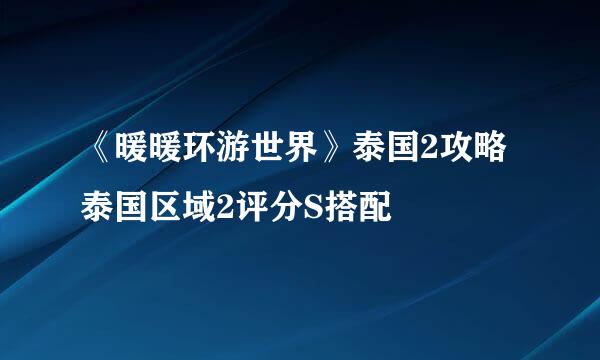 《暖暖环游世界》泰国2攻略
泰国区域2评分S搭配